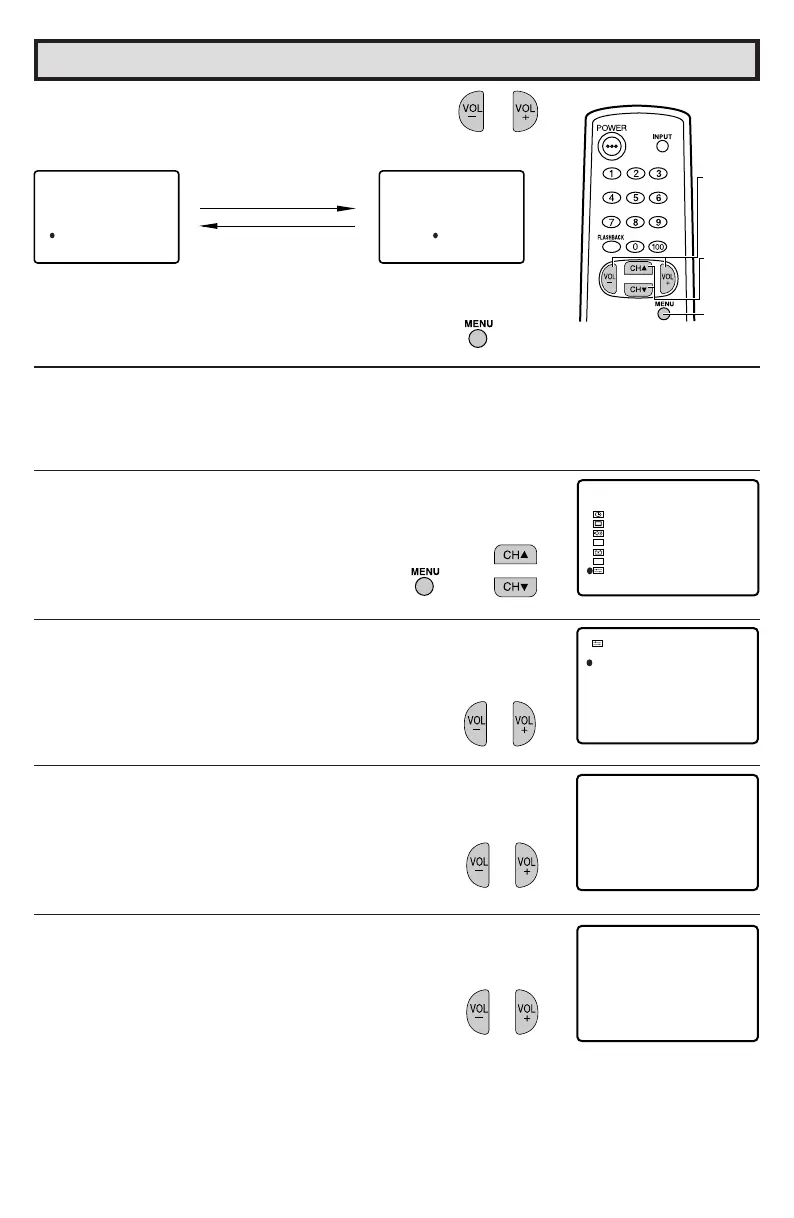 VOL
−
VOL
+

POWER
INPUT
1
2
3
4
5
6
7
8
9
FLASHBACK
0
100
VOL
−
CH▲
CH▼
VOL
+
MENU

MENU

MENU
CH▲
CH▼

VOL
−
VOL
+

VOL
−
VOL
+

VOL
−
VOL
+